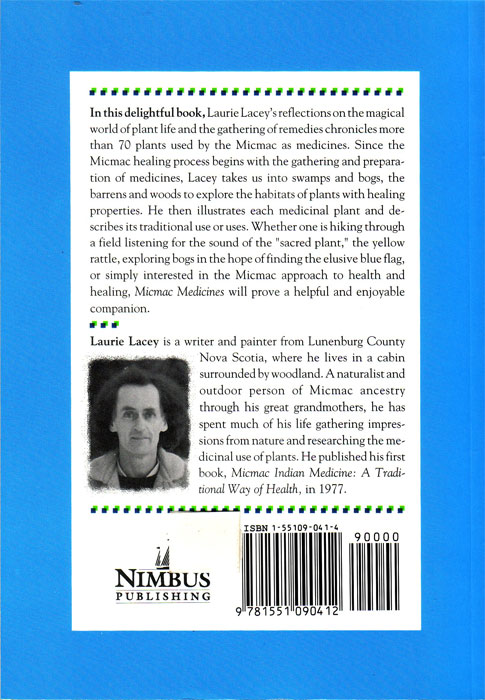 In this delightful book, Laurie Lacey's reflections on the magical world of plant life and the gathering of remedies chronicles more than 70 plants used by the Micmac as medicines. Since the Micmac healing process begins with the gathering and preparation of medicines, Lacey takes us into swamps and bogs, the barrens and woods to explore the habitats of plants with healing properties. He then illustrates each medicinal plant and describes its traditional use or uses. Whether one is hiking through a field listening for the sound of the "sacred plant," the yellow rattle, exploring bogs in the hope of finding the elusive blue flag, or simply interested in the Micmac approach to health and healing, Micmac Medicines will prove a helpful and enjoyable companion.

Laurie Lacey is a writer and painter from Lunenburg County Nova Scotia, where he lives in a cabin surrounded by woodland. A naturalist and outdoor person of Micmac ancestry through his great grandmothers, he has spent much of his life gathering impressions from nature and researching the medicinal use of plants. He published his first book, Micmac Indian Medicine: A Traditional Way of Health, in 1977.

NIMBUS
PUBLISHING

ISBN 1-55109-041-4
90000
9 781551 090412